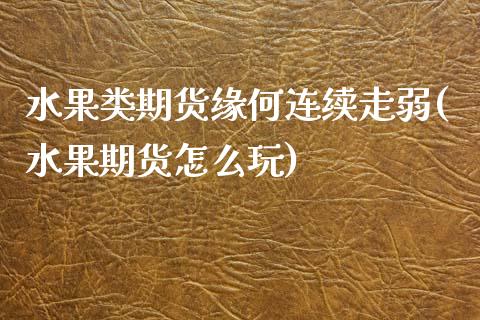 水果类期货缘何连续走弱(水果期货怎么玩)